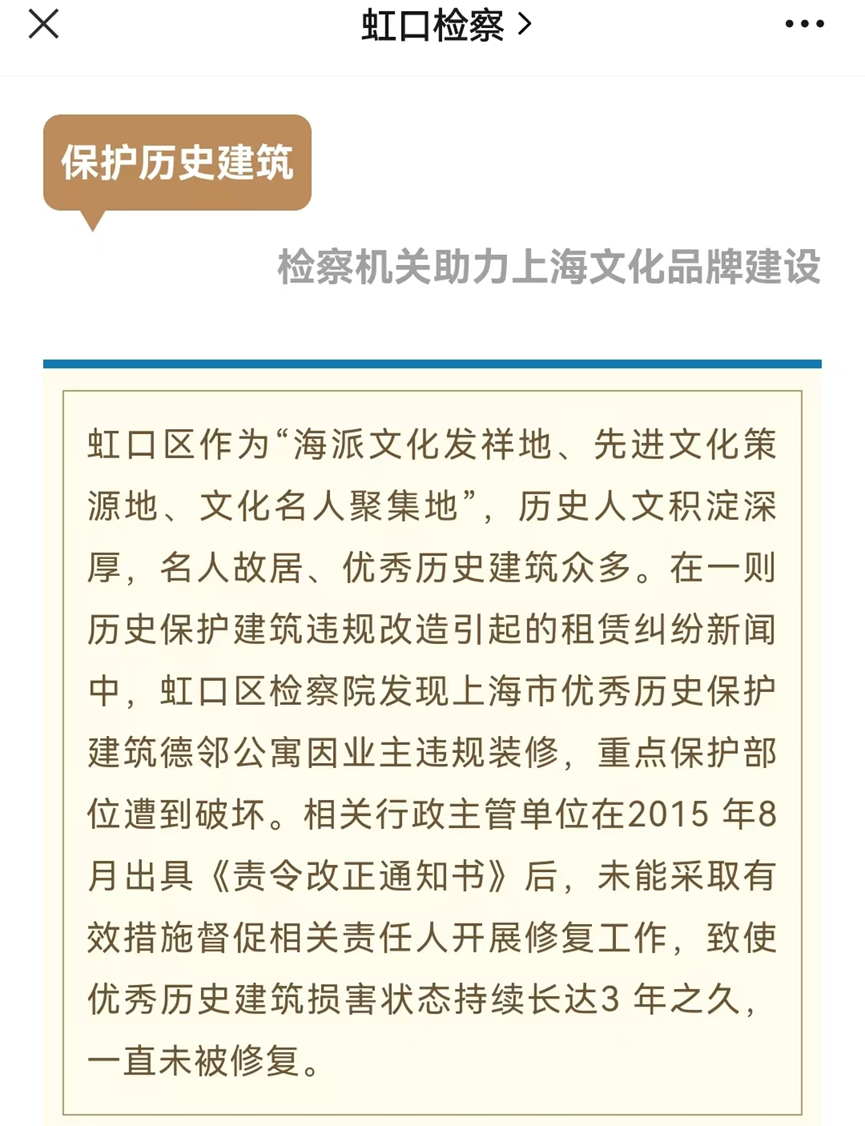 虹口检察 >

保护历史建筑

检察机关助力上海文化品牌建设

虹口区作为“海派文化发祥地、先进文化策源地、文化名人聚集地”，历史人文积淀深厚，名人故居、优秀历史建筑众多。在一则历史保护建筑违规改造引起的租赁纠纷新闻中，虹口区检察院发现上海市优秀历史保护建筑德邻公寓因业主违规装修，重点保护部位遭到破坏。相关行政主管单位在2015 年8月出具《责令改正通知书》后，未能采取有效措施督促相关责任人开展修复工作，致使优秀历史建筑损害状态持续长达3 年之久，一直未被修复。